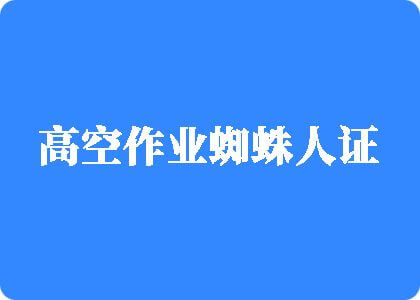 高空作业蜘蛛人证